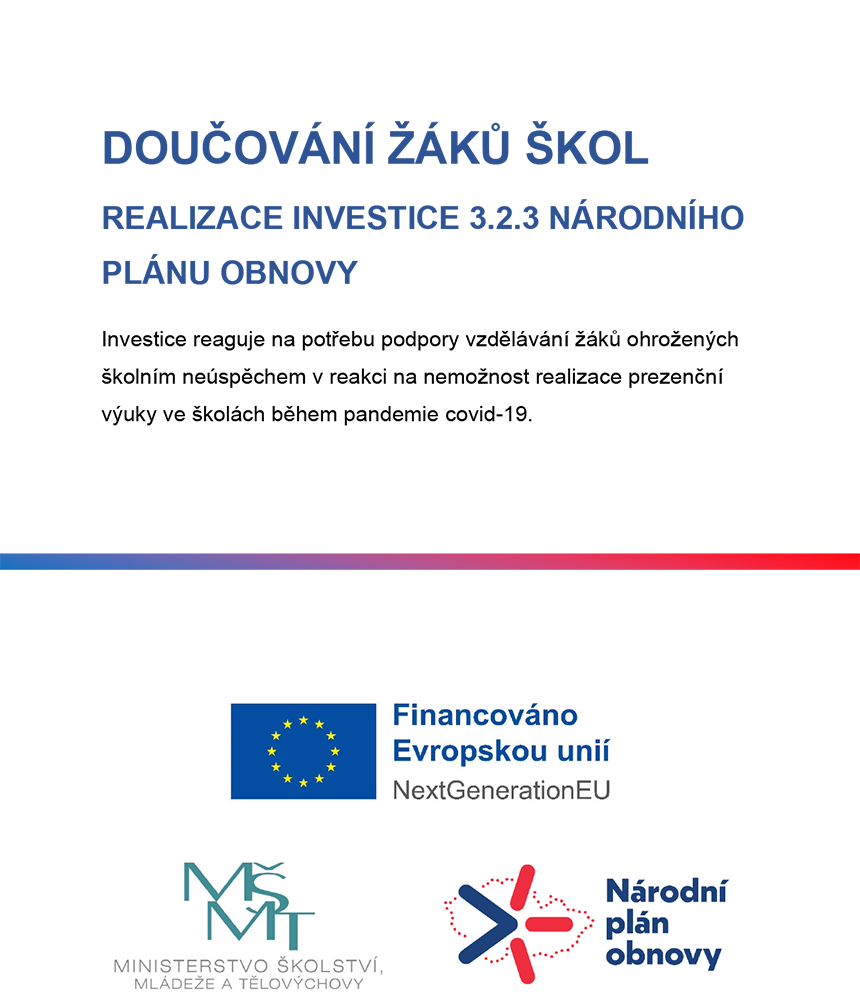 DOUČOVÁNÍ ŽÁKŮ ŠKOL

REALIZACE INVESTICE 3.2.3 NÁRODNÍHO PLÁNU OBNOVY

Investice reaguje na potřebu podpory vzdělávání žáků ohrožených školním neúspěchem v reakci na nemožnost realizace prezenční výuky ve školách během pandemie covid-19.

Financováno Evropskou unií
NextGenerationEU

MŠMT
MINISTERSTVO ŠKOLSTVÍ, MLÁDEŽE A TĚLOVÝCHOVY

Národní plán obnovy